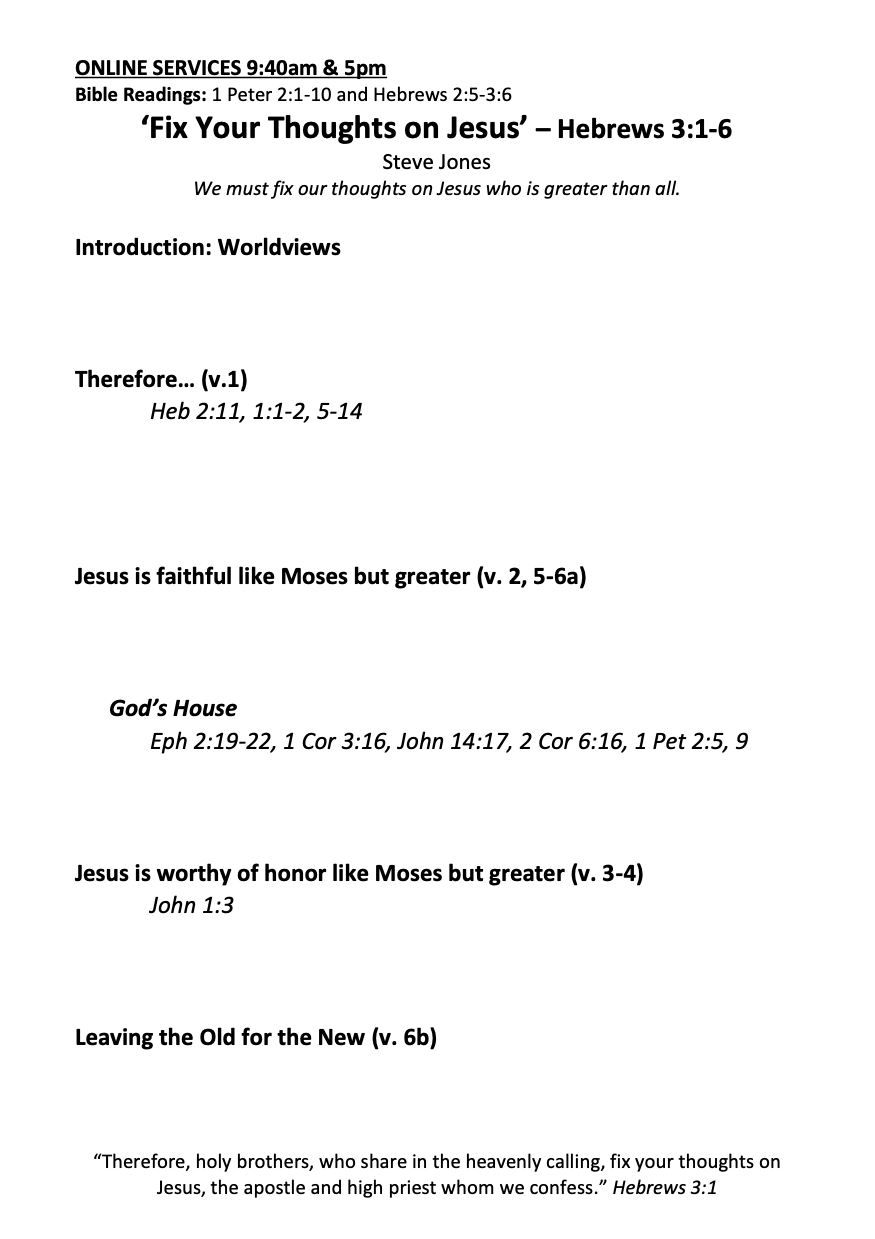 ONLINE SERVICES 9:40am & 5pm
Bible Readings: 1 Peter 2:1-10 and Hebrews 2:5-3:6

'Fix Your Thoughts on Jesus' – Hebrews 3:1-6

Steve Jones

We must fix our thoughts on Jesus who is greater than all.

Introduction: Worldviews

Therefore… (v.1)
Heb 2:11, 1:1-2, 5-14

Jesus is faithful like Moses but greater (v. 2, 5-6a)

God's House
Eph 2:19-22, 1 Cor 3:16, John 14:17, 2 Cor 6:16, 1 Pet 2:5, 9

Jesus is worthy of honor like Moses but greater (v. 3-4)
John 1:3

Leaving the Old for the New (v. 6b)

"Therefore, holy brothers, who share in the heavenly calling, fix your thoughts on Jesus, the apostle and high priest whom we confess." Hebrews 3:1